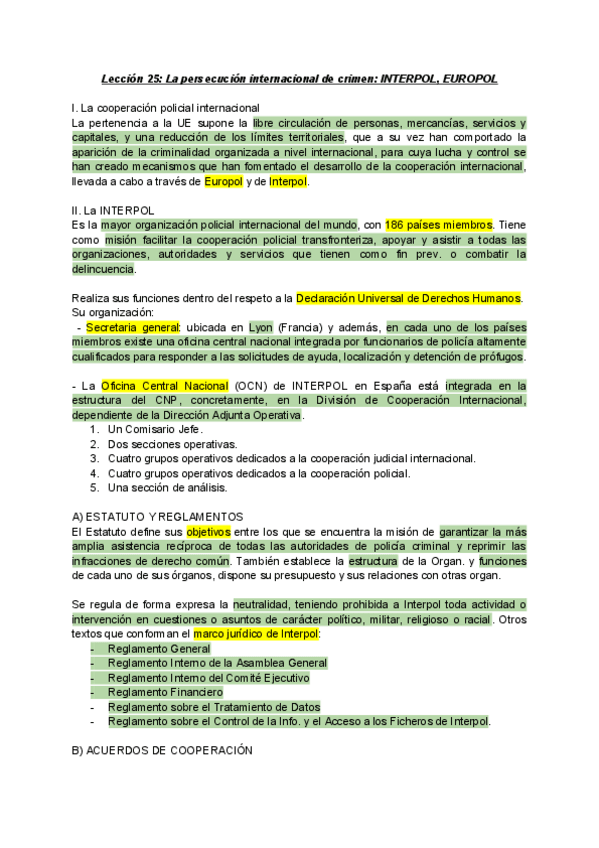 Lección 25: La persecución internacional de crimen: INTERPOL, EUROPOL

I. La cooperación policial internacional
La pertenencia a la UE supone la libre circulación de personas, mercancías, servicios y capitales, y una reducción de los límites territoriales, que a su vez han comportado la aparición de la criminalidad organizada a nivel internacional, para cuya lucha y control se han creado mecanismos que han fomentado el desarrollo de la cooperación internacional, llevada a cabo a través de Europol y de Interpol.

II. La INTERPOL
Es la mayor organización policial internacional del mundo, con 186 países miembros. Tiene como misión facilitar la cooperación policial transfronteriza, apoyar y asistir a todas las organizaciones, autoridades y servicios que tienen como fin prev. o combatir la delincuencia.

Realiza sus funciones dentro del respeto a la Declaración Universal de Derechos Humanos.
Su organización:
- Secretaria general: ubicada en Lyon (Francia) y además, en cada uno de los países miembros existe una oficina central nacional integrada por funcionarios de policía altamente cualificados para responder a las solicitudes de ayuda, localización y detención de prófugos.

- La Oficina Central Nacional (OCN) de INTERPOL en España está integrada en la estructura del CNP, concretamente, en la División de Cooperación Internacional, dependiente de la Dirección Adjunta Operativa.
1. Un Comisario Jefe.
2. Dos secciones operativas.
3. Cuatro grupos operativos dedicados a la cooperación judicial internacional.
4. Cuatro grupos operativos dedicados a la cooperación policial.
5. Una sección de análisis.

A) ESTATUTO Y REGLAMENTOS
El Estatuto define sus objetivos entre los que se encuentra la misión de garantizar la más amplia asistencia recíproca de todas las autoridades de policía criminal y reprimir las infracciones de derecho común. También establece la estructura de la Organ. y funciones de cada uno de sus órganos, dispone su presupuesto y sus relaciones con otras organ.

Se regula de forma expresa la neutralidad, teniendo prohibida a Interpol toda actividad o intervención en cuestiones o asuntos de carácter político, militar, religioso o racial. Otros textos que conforman el marco jurídico de Interpol:
- Reglamento General
- Reglamento Interno de la Asamblea General
- Reglamento Interno del Comité Ejecutivo
- Reglamento Financiero
- Reglamento sobre el Tratamiento de Datos
- Reglamento sobre el Control de la Info. y el Acceso a los Ficheros de Interpol.

B) ACUERDOS DE COOPERACIÓN